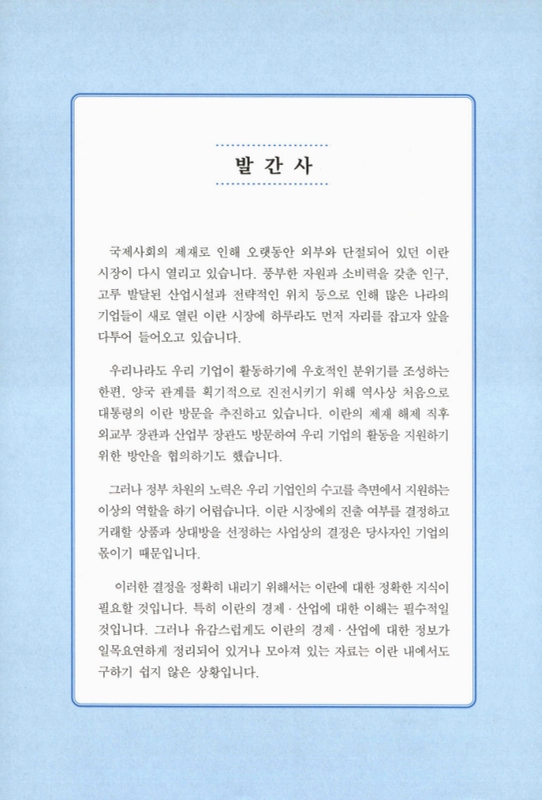 발 간 사

국제사회의 제재로 인해 오랫동안 외부와 단절되어 있던 이란 시장이 다시 열리고 있습니다. 풍부한 자원과 소비력을 갖춘 인구, 고루 발달된 산업시설과 전략적인 위치 등으로 인해 많은 나라의 기업들이 새로 열린 이란 시장에 하루라도 먼저 자리를 잡고자 앞을 다투어 들어오고 있습니다.

우리나라도 우리 기업이 활동하기에 우호적인 분위기를 조성하는 한편, 양국 관계를 획기적으로 진전시키기 위해 역사상 처음으로 대통령의 이란 방문을 추진하고 있습니다. 이란의 제재 해제 직후 외교부 장관과 산업부 장관도 방문하여 우리 기업의 활동을 지원하기 위한 방안을 협의하기도 했습니다.

그러나 정부 차원의 노력은 우리 기업인의 수고를 측면에서 지원하는 이상의 역할을 하기 어렵습니다. 이란 시장에의 진출 여부를 결정하고 거래할 상품과 상대방을 선정하는 사업상의 결정은 당사자인 기업의 몫이기 때문입니다.

이러한 결정을 정확히 내리기 위해서는 이란에 대한 정확한 지식이 필요할 것입니다. 특히 이란의 경제 · 산업에 대한 이해는 필수적일 것입니다. 그러나 유감스럽게도 이란의 경제 · 산업에 대한 정보가 일목요연하게 정리되어 있거나 모아져 있는 자료는 이란 내에서도 구하기 쉽지 않은 상황입니다.